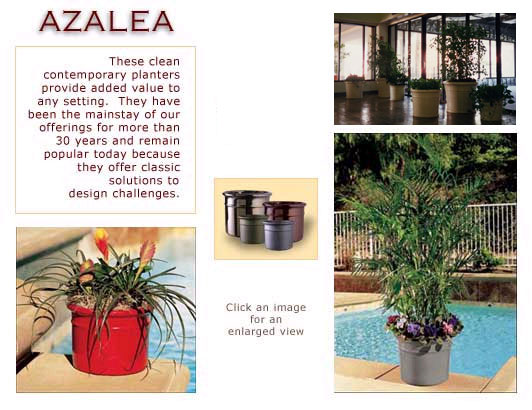 AZALEA

These clean contemporary planters provide added value to any setting. They have been the mainstay of our offerings for more than 30 years and remain popular today because they offer classic solutions to design challenges.

Click an image for an enlarged view